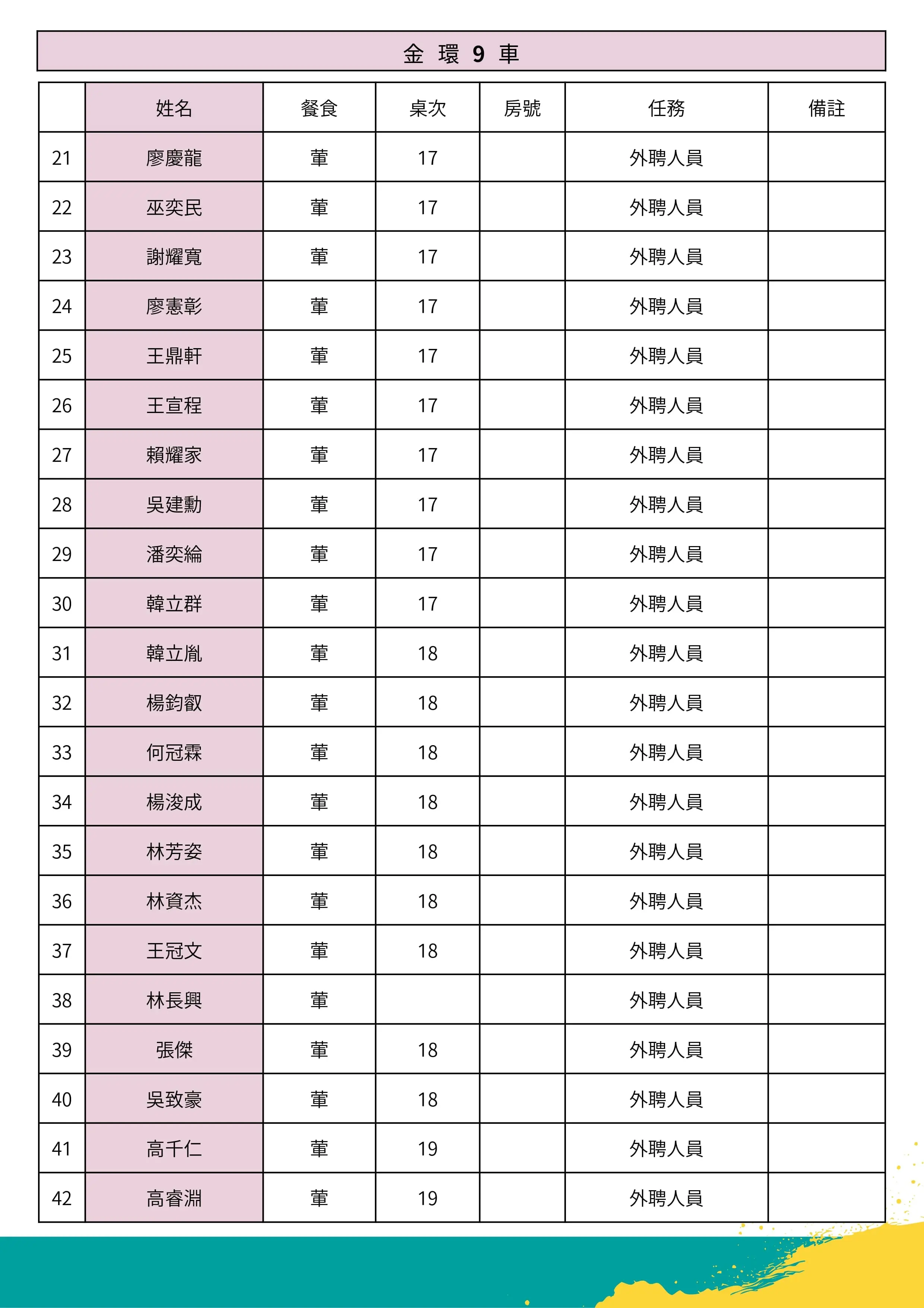 金環9車

| | 姓名 | 餐食 | 桌次 | 房號 | 任務 | 備註 |
|---|---|---|---|---|---|---|
| 21 | 廖慶龍 | 葷 | 17 | | 外聘人員 | |
| 22 | 巫奕民 | 葷 | 17 | | 外聘人員 | |
| 23 | 謝耀寬 | 葷 | 17 | | 外聘人員 | |
| 24 | 廖憲彰 | 葷 | 17 | | 外聘人員 | |
| 25 | 王鼎軒 | 葷 | 17 | | 外聘人員 | |
| 26 | 王宣程 | 葷 | 17 | | 外聘人員 | |
| 27 | 賴耀家 | 葷 | 17 | | 外聘人員 | |
| 28 | 吳建勳 | 葷 | 17 | | 外聘人員 | |
| 29 | 潘奕綸 | 葷 | 17 | | 外聘人員 | |
| 30 | 韓立群 | 葷 | 17 | | 外聘人員 | |
| 31 | 韓立胤 | 葷 | 18 | | 外聘人員 | |
| 32 | 楊鈞叡 | 葷 | 18 | | 外聘人員 | |
| 33 | 何冠霖 | 葷 | 18 | | 外聘人員 | |
| 34 | 楊浚成 | 葷 | 18 | | 外聘人員 | |
| 35 | 林芳姿 | 葷 | 18 | | 外聘人員 | |
| 36 | 林資杰 | 葷 | 18 | | 外聘人員 | |
| 37 | 王冠文 | 葷 | 18 | | 外聘人員 | |
| 38 | 林長興 | 葷 | | | 外聘人員 | |
| 39 | 張傑 | 葷 | 18 | | 外聘人員 | |
| 40 | 吳致豪 | 葷 | 18 | | 外聘人員 | |
| 41 | 高千仁 | 葷 | 19 | | 外聘人員 | |
| 42 | 高睿淵 | 葷 | 19 | | 外聘人員 | |